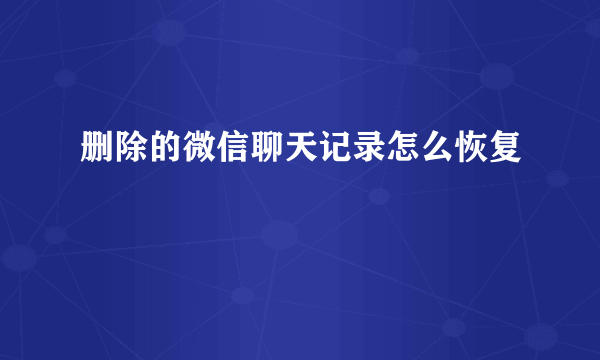 删除的微信聊天记录怎么恢复